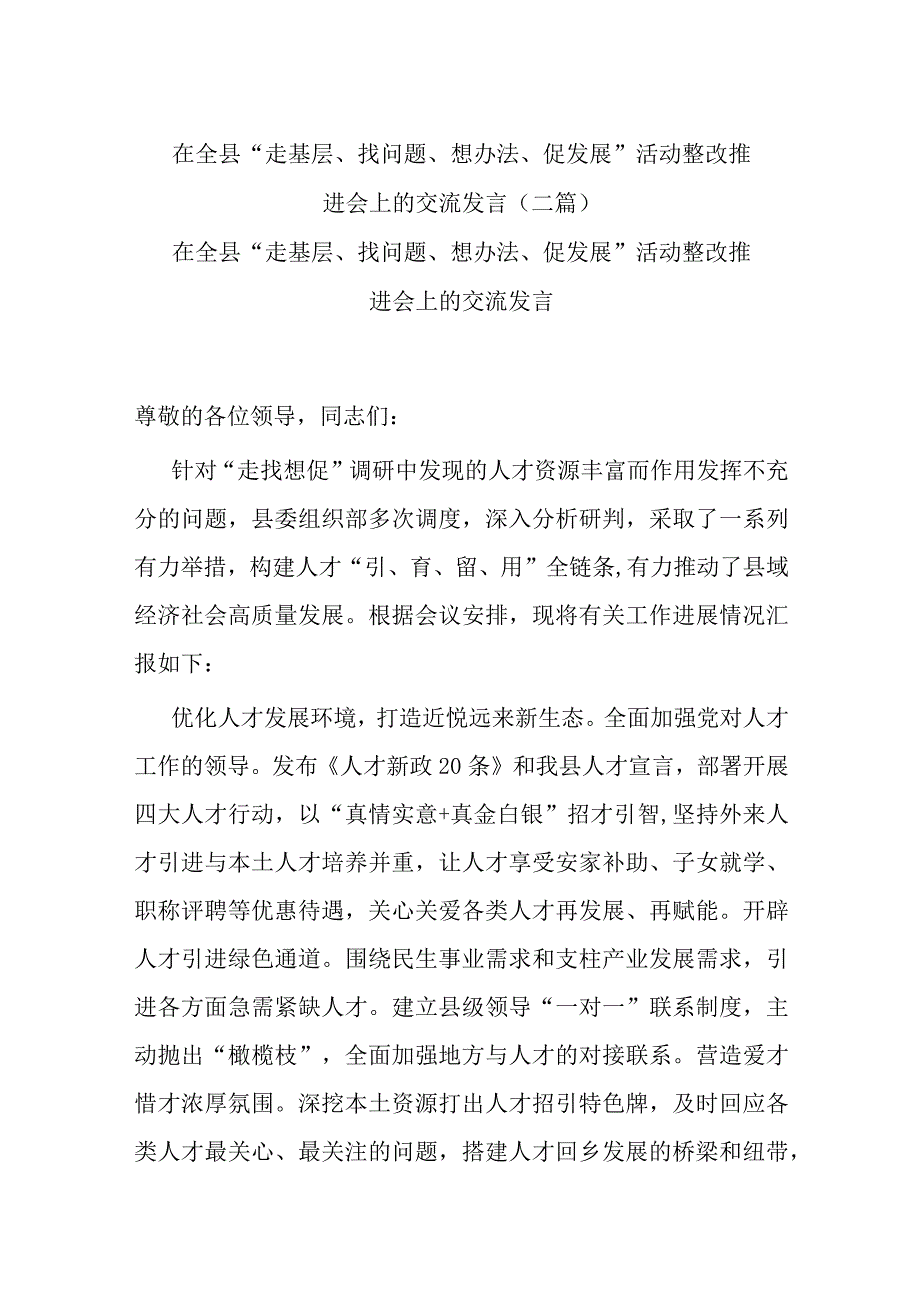 在全县“走基层、找问题、想办法、促发展”活动整改推进会上的交流发言（二篇）

在全县“走基层、找问题、想办法、促发展”活动整改推进会上的交流发言

尊敬的各位领导，同志们：

针对“走找想促”调研中发现的人才资源丰富而作用发挥不充分的问题，县委组织部多次调度，深入分析研判，采取了一系列有力举措，构建人才“引、育、留、用”全链条，有力推动了县域经济社会高质量发展。根据会议安排，现将有关工作进展情况汇报如下：

优化人才发展环境，打造近悦远来新生态。全面加强党对人才工作的领导。发布《人才新政20条》和我县人才宣言，部署开展四大人才行动，以“真情实意+真金白银”招才引智，坚持外来人才引进与本土人才培养并重，让人才享受安家补助、子女就学、职称评聘等优惠待遇，关心关爱各类人才再发展、再赋能。开辟人才引进绿色通道。围绕民生事业需求和支柱产业发展需求，引进各方面急需紧缺人才。建立县级领导“一对一”联系制度，主动抛出“橄榄枝”，全面加强地方与人才的对接联系。营造爱才惜才浓厚氛围。深挖本土资源打出人才招引特色牌，及时回应各类人才最关心、最关注的问题，搭建人才回乡发展的桥梁和纽带，